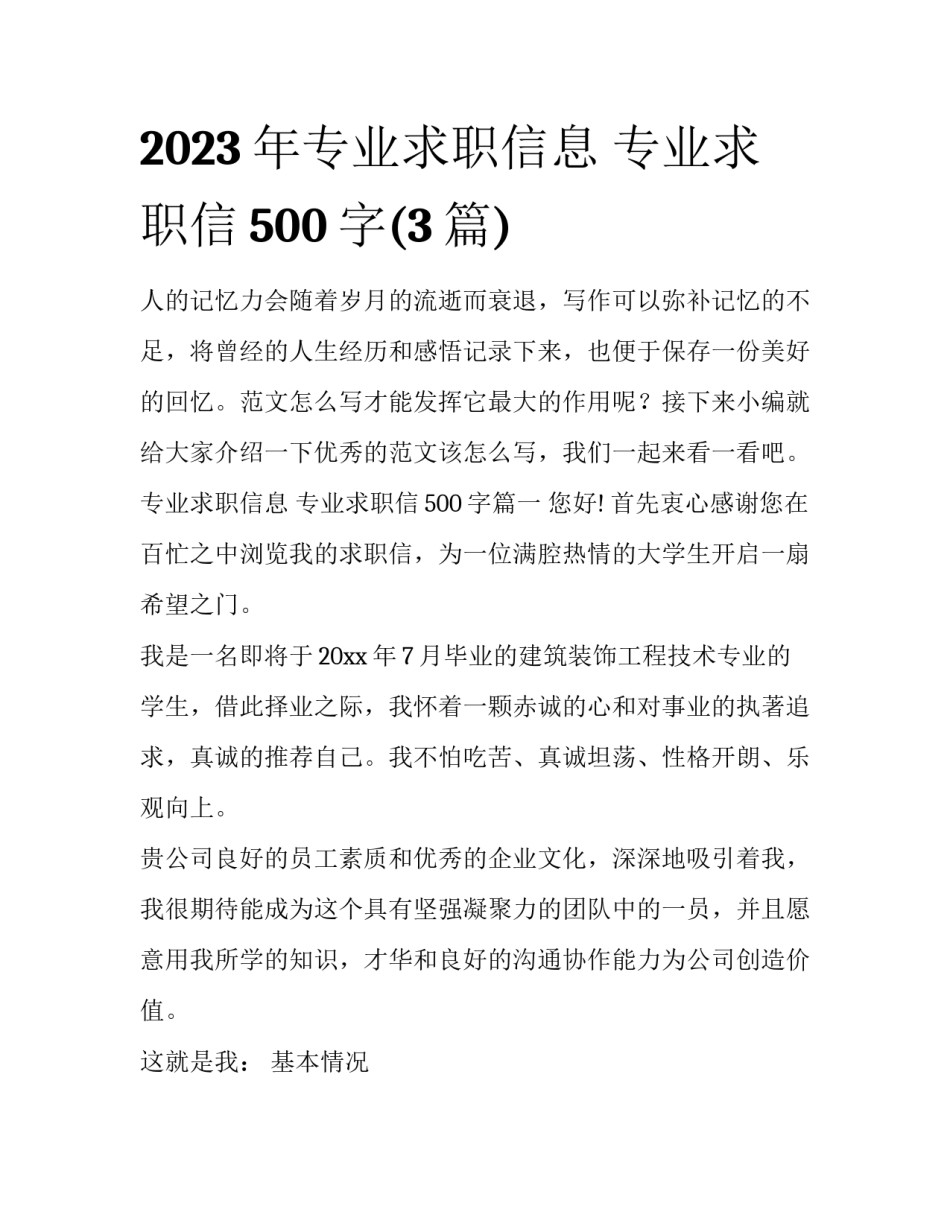 2023年专业求职信息 专业求职信500字(3篇)

人的记忆力会随着岁月的流逝而衰退，写作可以弥补记忆的不足，将曾经的人生经历和感悟记录下来，也便于保存一份美好的回忆。范文怎么写才能发挥它最大的作用呢？接下来小编就给大家介绍一下优秀的范文该怎么写，我们一起来看一看吧。

专业求职信息 专业求职信500字篇一 您好! 首先衷心感谢您在百忙之中浏览我的求职信，为一位满腔热情的大学生开启一扇希望之门。

我是一名即将于20xx年7月毕业的建筑装饰工程技术专业的学生，借此择业之际，我怀着一颗赤诚的心和对事业的执著追求，真诚的推荐自己。我不怕吃苦、真诚坦荡、性格开朗、乐观向上。

贵公司良好的员工素质和优秀的企业文化，深深地吸引着我，我很期待能成为这个具有坚强凝聚力的团队中的一员，并且愿意用我所学的知识，才华和良好的沟通协作能力为公司创造价值。

这就是我： 基本情况